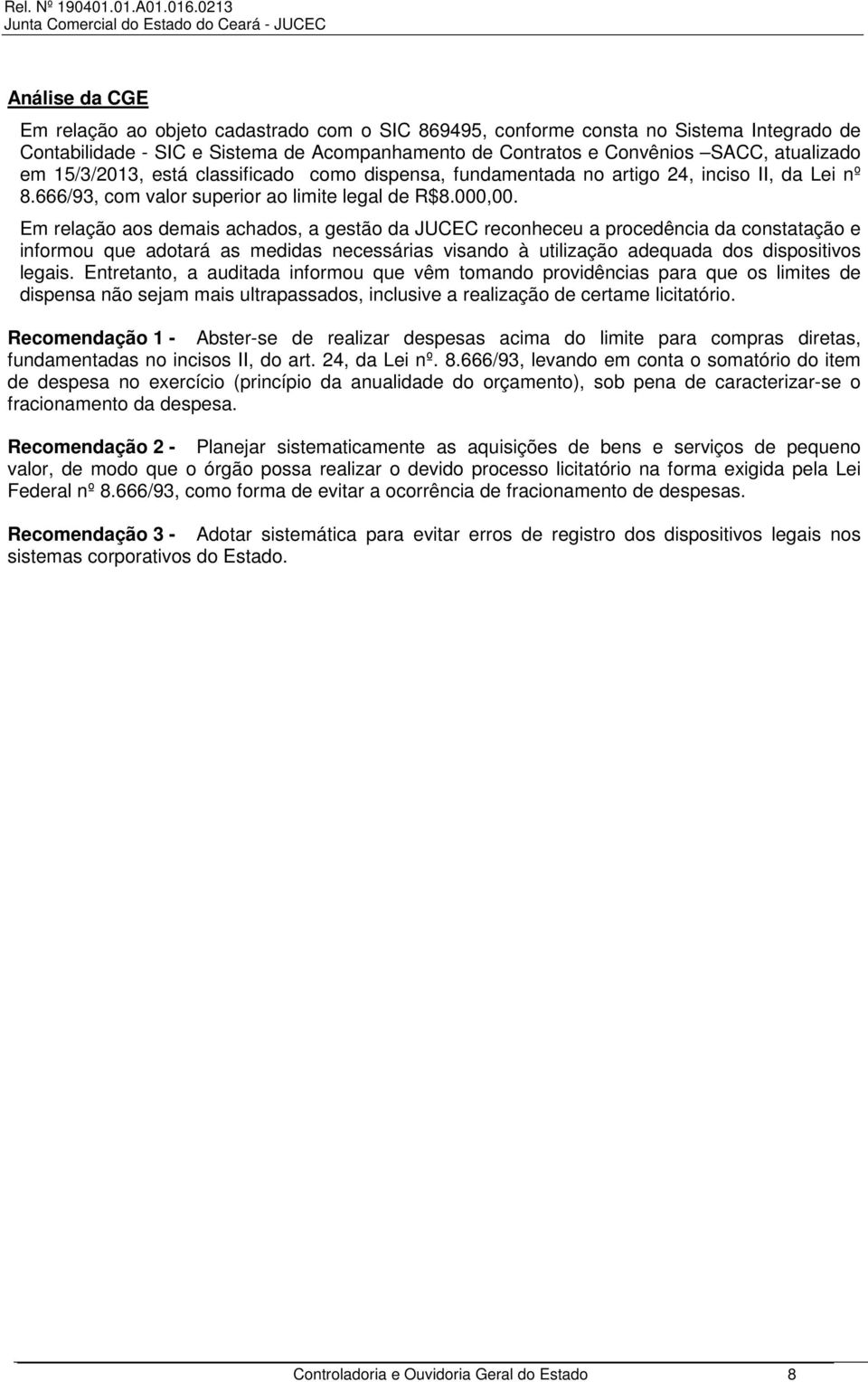 Rel. Nº 190401.01.A01.016.0213
Junta Comercial do Estado do Ceará - JUCEC

Análise da CGE

Em relação ao objeto cadastrado com o SIC 869495, conforme consta no Sistema Integrado de Contabilidade - SIC e Sistema de Acompanhamento de Contratos e Convênios –SACC, atualizado em 15/3/2013, está classificado como dispensa, fundamentada no artigo 24, inciso II, da Lei nº 8.666/93, com valor superior ao limite legal de R$8.000,00.

Em relação aos demais achados, a gestão da JUCEC reconheceu a procedência da constatação e informou que adotará as medidas necessárias visando à utilização adequada dos dispositivos legais. Entretanto, a auditada informou que vêm tomando providências para que os limites de dispensa não sejam mais ultrapassados, inclusive a realização de certame licitatório.

Recomendação 1 - Abster-se de realizar despesas acima do limite para compras diretas, fundamentadas no incisos II, do art. 24, da Lei nº. 8.666/93, levando em conta o somatório do item de despesa no exercício (princípio da anualidade do orçamento), sob pena de caracterizar-se o fracionamento da despesa.

Recomendação 2 - Planejar sistematicamente as aquisições de bens e serviços de pequeno valor, de modo que o órgão possa realizar o devido processo licitatório na forma exigida pela Lei Federal nº 8.666/93, como forma de evitar a ocorrência de fracionamento de despesas.

Recomendação 3 - Adotar sistemática para evitar erros de registro dos dispositivos legais nos sistemas corporativos do Estado.

Controladoria e Ouvidoria Geral do Estado 8